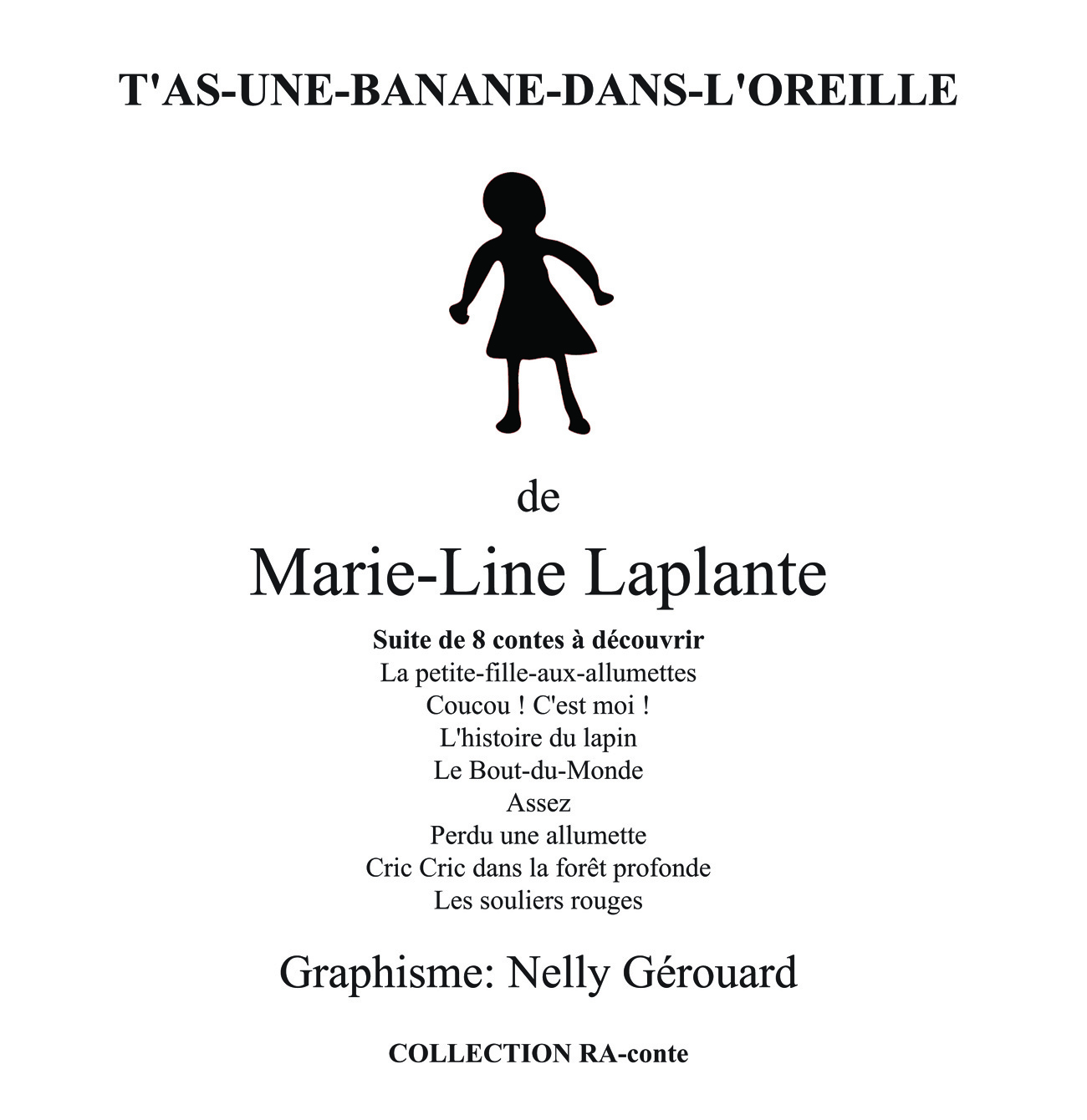 T'AS-UNE-BANANE-DANS-L'OREILLE

de

Marie-Line Laplante

Suite de 8 contes à découvrir
La petite-fille-aux-allumettes
Coucou ! C'est moi !
L'histoire du lapin
Le Bout-du-Monde
Assez
Perdu une allumette
Cric Cric dans la forêt profonde
Les souliers rouges

Graphisme: Nelly Gérouard

COLLECTION RA-conte